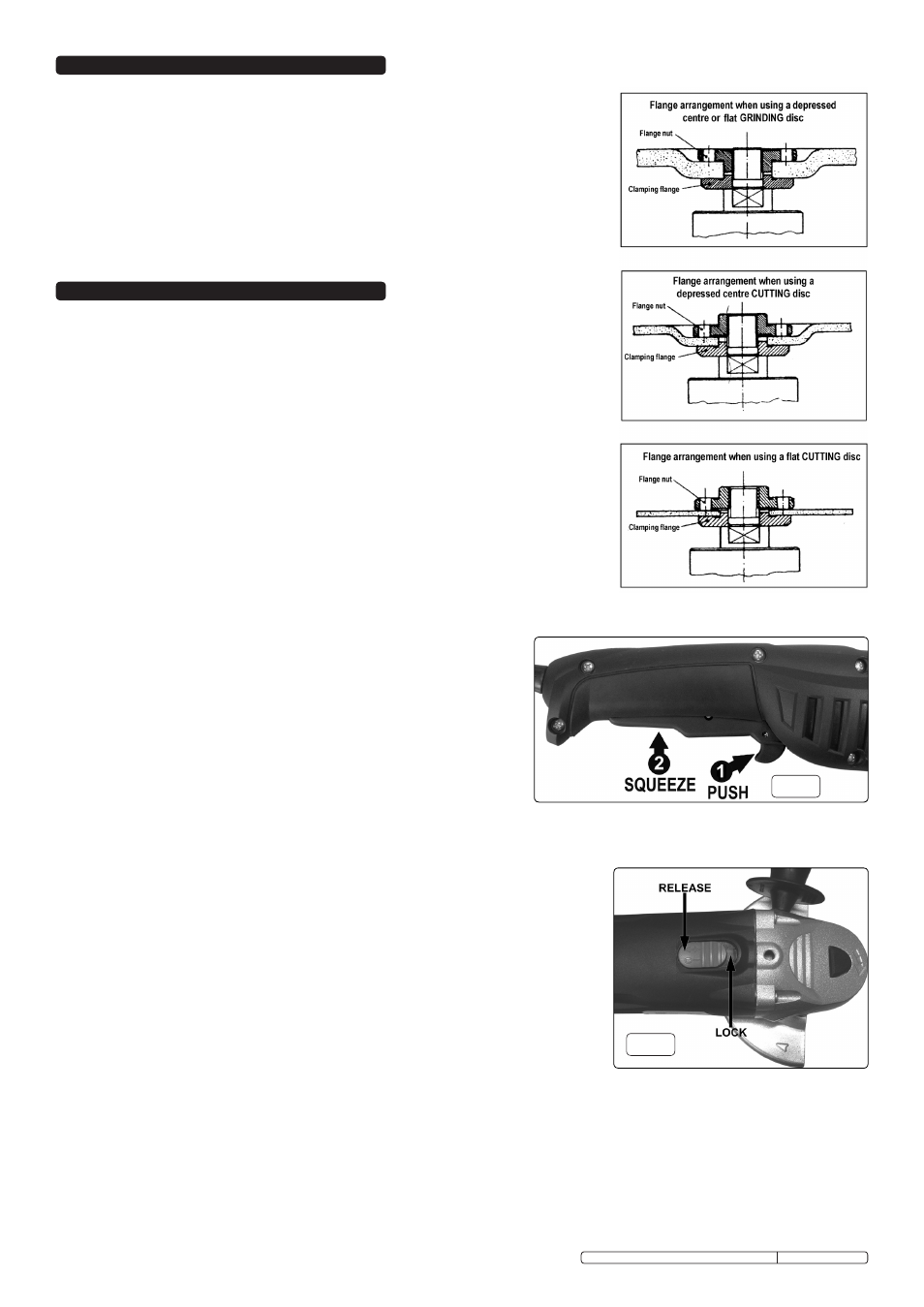 Flange arrangement when using a depressed centre or flat GRINDING disc

Flange nut

Clamping flange

Flange arrangement when using a depressed centre CUTTING disc

Flange nut

Clamping flange

Flange arrangement when using a flat CUTTING disc

Flange nut

Clamping flange

2 SQUEEZE

1 PUSH

RELEASE

LOCK